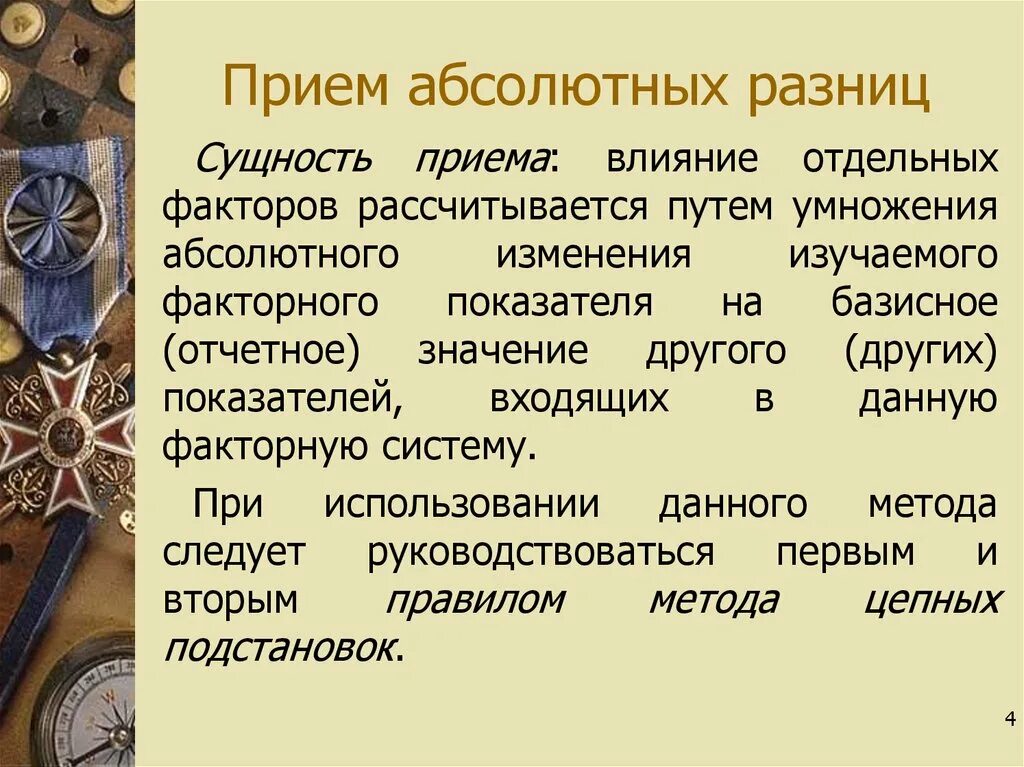 Прием абсолютных разниц

Сущность приема: влияние отдельных факторов рассчитывается путем умножения абсолютного изменения изучаемого факторного показателя на базисное (отчетное) значение другого (других) показателей, входящих в данную факторную систему.

При использовании данного метода следует руководствоваться первым и вторым правилом метода цепных подстановок.

4